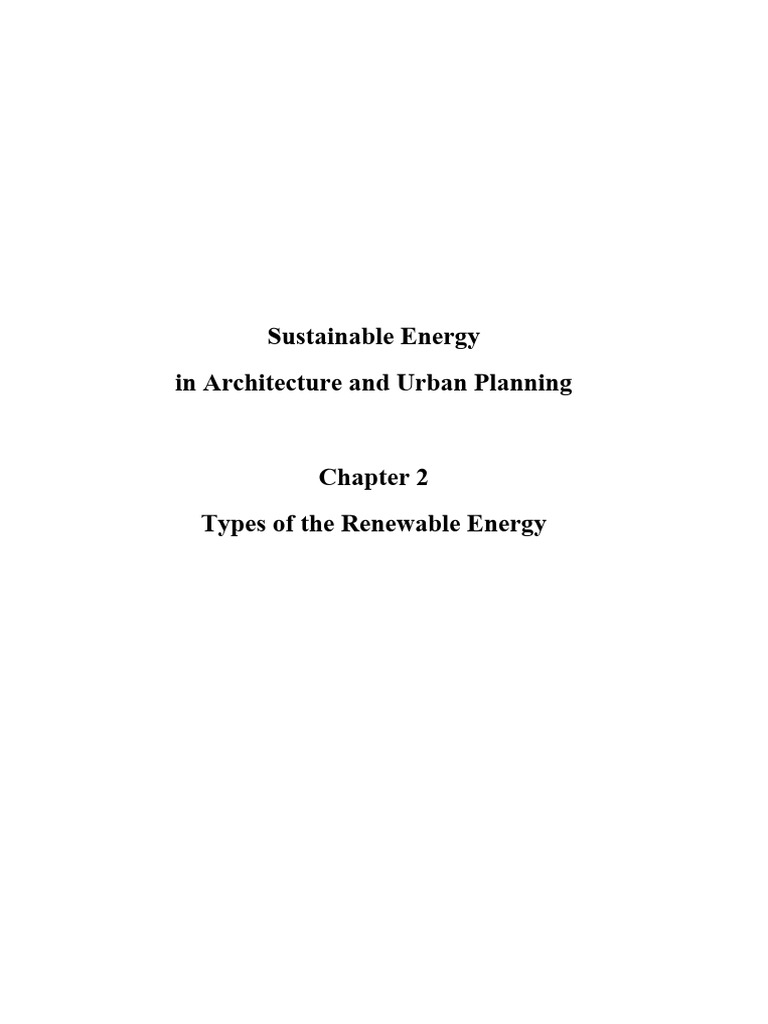 Sustainable Energy
in Architecture and Urban Planning

Chapter 2
Types of the Renewable Energy